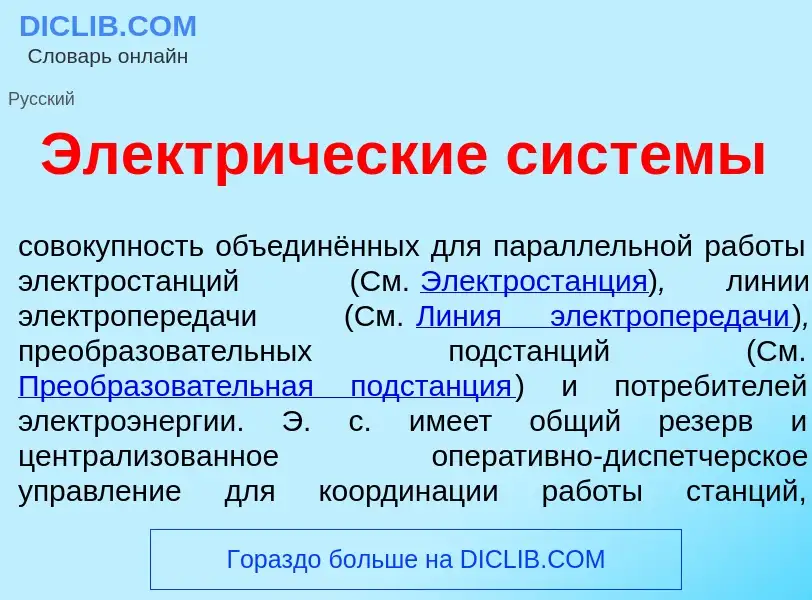 DICLIB.COM
Словарь онлайн

Русский

Электрические системы

совокупность объединённых для параллельной работы электростанций (См. Электростанция), линии электропередачи (См. Линия электропередачи), преобразовательных подстанций (См. Преобразовательная подстанция) и потребителей электроэнергии. Э. с. имеет общий резерв и централизованное оперативно-диспетчерское управление для координации работы станций,

Гораздо больше на DICLIB.COM